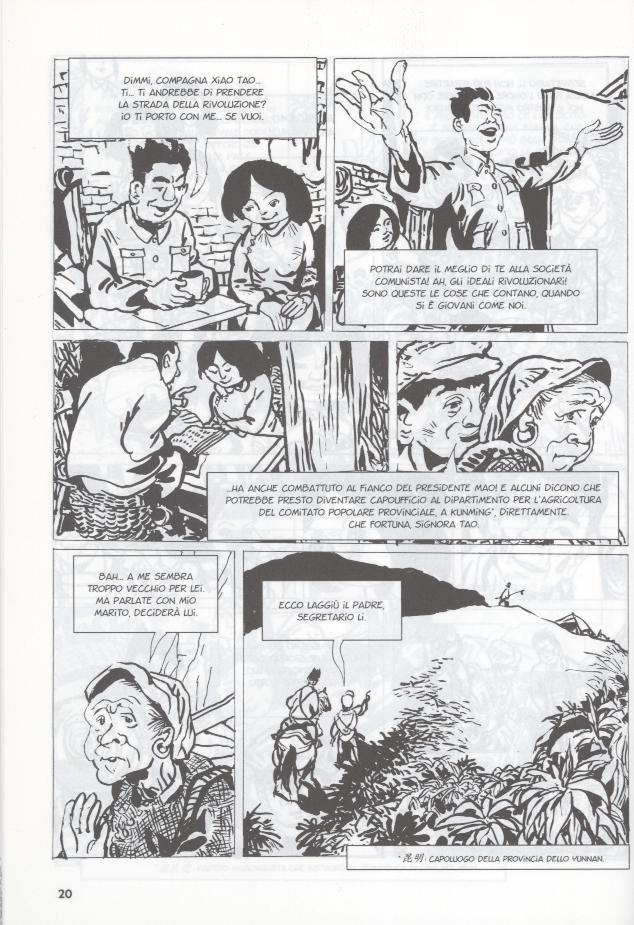 DIMMI, COMPAGNA XIAO TAO... TI... TI ANDREBBE DI PRENDERE LA STRADA DELLA RIVOLUZIONE? IO TI PORTO CON ME... SE VUOI.

POTRAI DARE IL MEGLIO DI TE ALLA SOCIETÀ COMUNISTA! AH, GLI IDEALI RIVOLUZIONARI! SONO QUESTE LE COSE CHE CONTANO, QUANDO SI È GIOVANI COME NOI.

...HA ANCHE COMBATTUTO AL FIANCO DEL PRESIDENTE MAO! E ALCUNI DICONO CHE POTREBBE PRESTO DIVENTARE CAPOUFFICIO AL DIPARTIMENTO PER L'AGRICOLTURA DEL COMITATO POPOLARE PROVINCIALE, A KUNMING*, DIRETTAMENTE. CHE FORTUNA, SIGNORA TAO.

BAH... A ME SEMBRA TROPPO VECCHIO PER LEI. MA PARLATE CON MIO MARITO, DECIDERÀ LUI.

ECCO LAGGIÙ IL PADRE, SEGRETARIO LI.

* 昆明: CAPOLUOGO DELLA PROVINCIA DELLO YUNNAN.

20